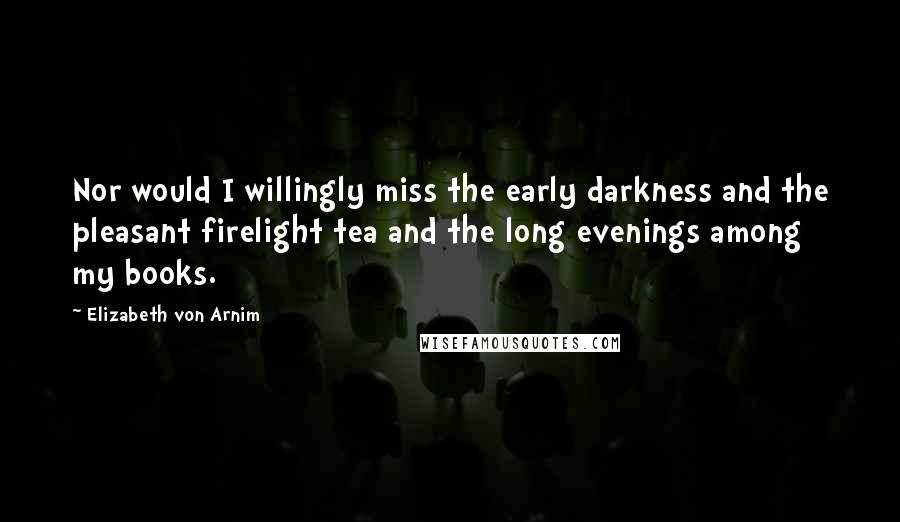 Nor would I willingly miss the early darkness and the pleasant firelight tea and the long evenings among my books.

~ Elizabeth von Arnim

WISEFAMOUSQUOTES.COM